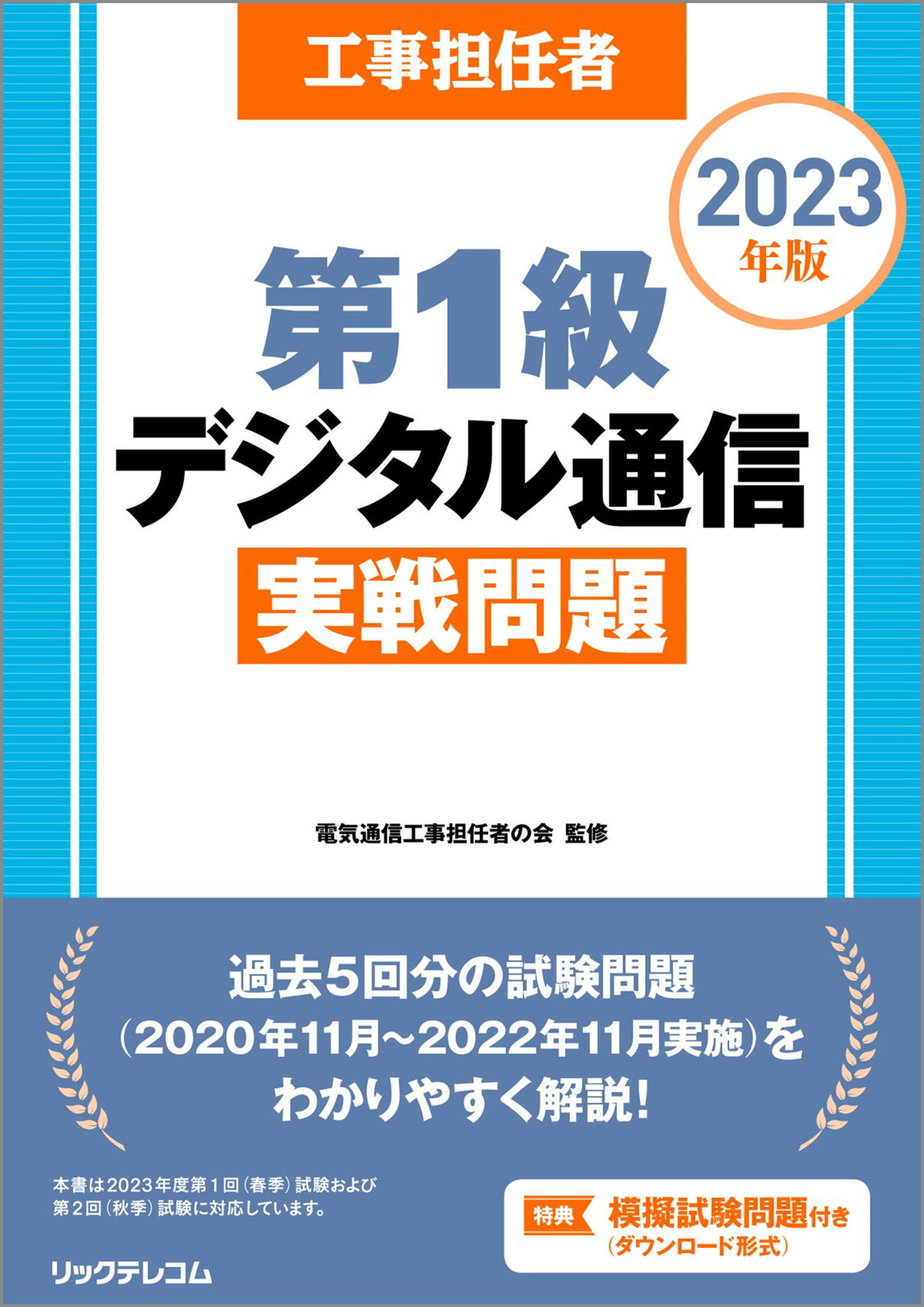 工事担任者

2023
年版

第1級
デジタル通信
実戦問題

電気通信工事担任者の会 監修

過去5回分の試験問題
(2020年11月~2022年11月実施)を
わかりやすく解説!

本書は2023年度第1回(春季)試験および
第2回(秋季)試験に対応しています。

特典 模擬試験問題付き
(ダウンロード形式)

リックテレコム